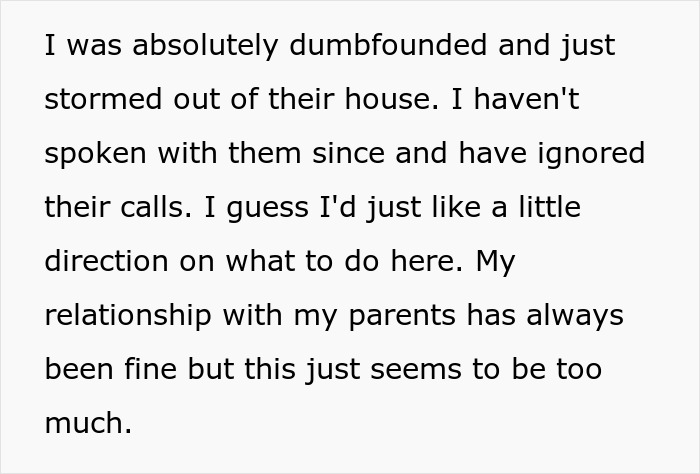 I was absolutely dumbfounded and just stormed out of their house. I haven't spoken with them since and have ignored their calls. I guess I'd just like a little direction on what to do here. My relationship with my parents has always been fine but this just seems to be too much.